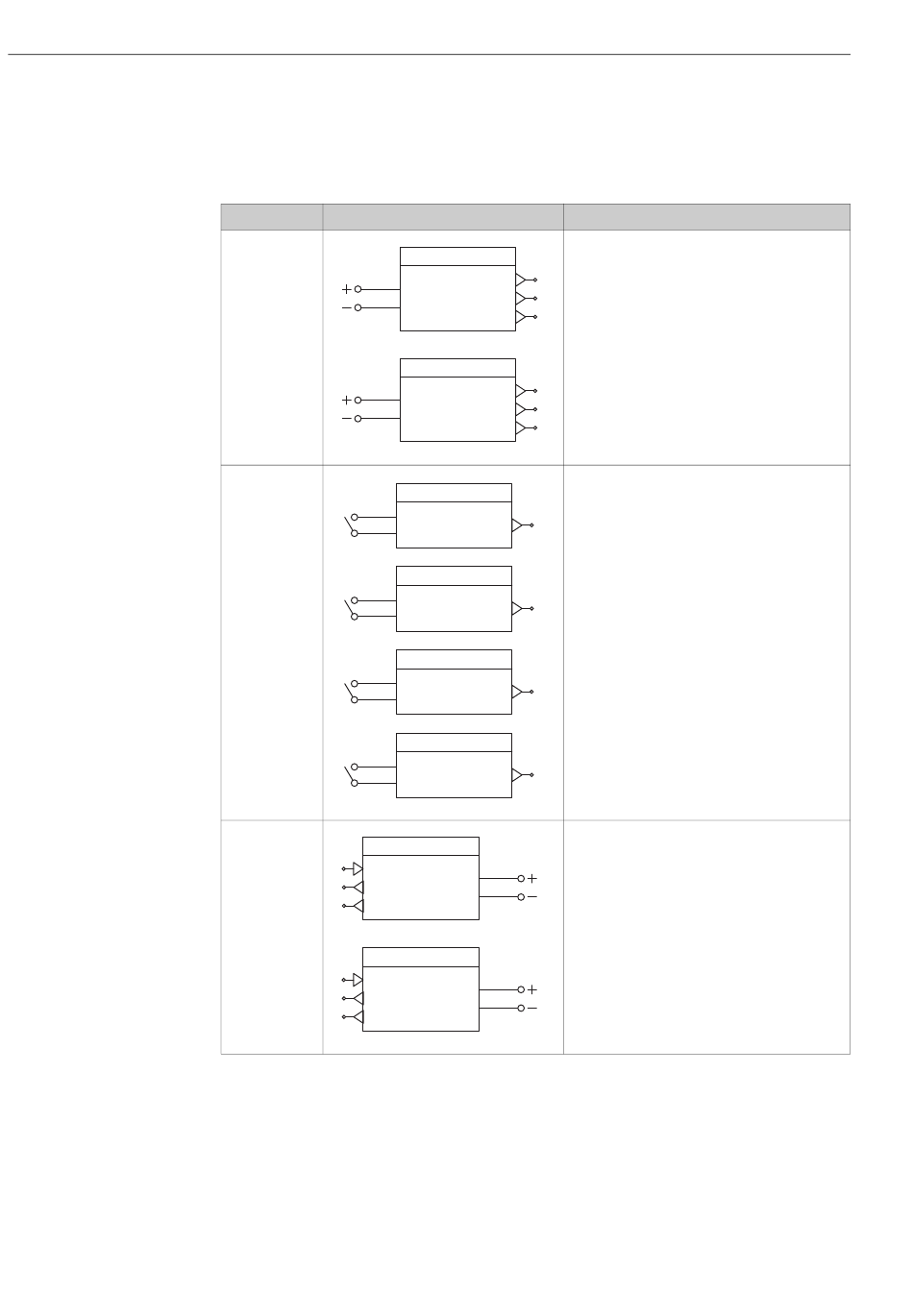 +
−
+
−
+
−
+
−